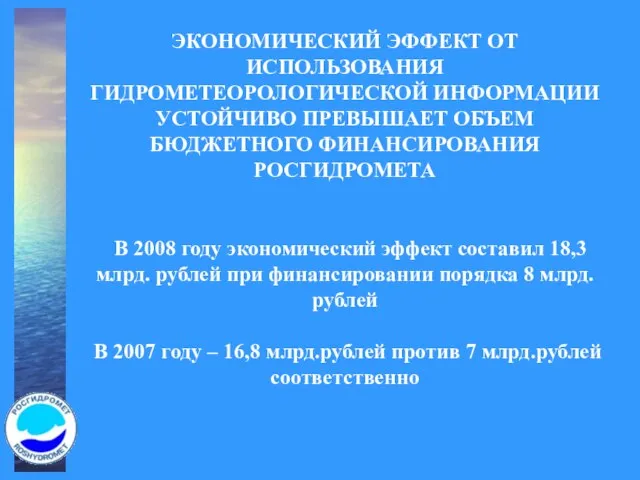 ЭКОНОМИЧЕСКИЙ ЭФФЕКТ ОТ ИСПОЛЬЗОВАНИЯ ГИДРОМЕТЕОРОЛОГИЧЕСКОЙ ИНФОРМАЦИИ УСТОЙЧИВО ПРЕВЫШАЕТ ОБЪЕМ БЮДЖЕТНОГО ФИНАНСИРОВАНИЯ РОСГИДРОМЕТА

В 2008 году экономический эффект составил 18,3 млрд. рублей при финансировании порядка 8 млрд. рублей

В 2007 году – 16,8 млрд.рублей против 7 млрд.рублей соответственно

РОСГИДРОМЕТ
ROSHYDROMET